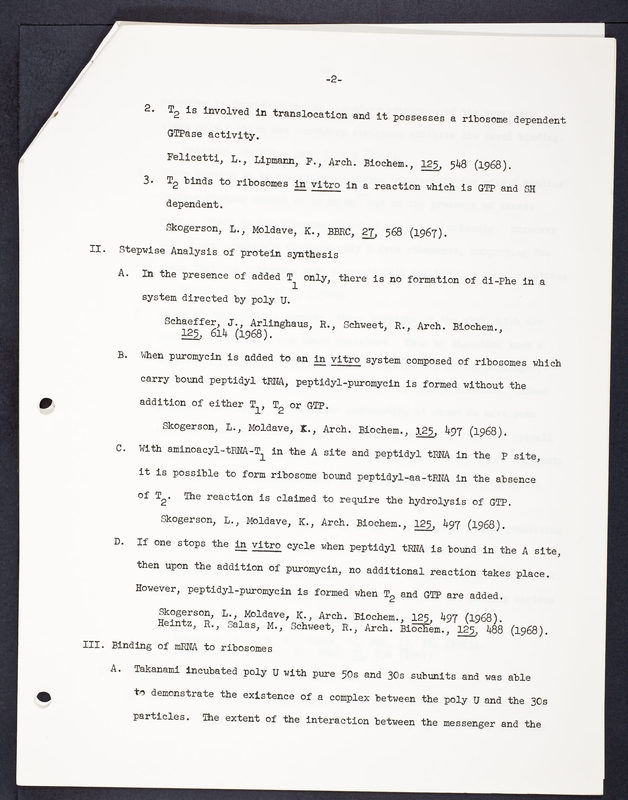 -2-

2. $T_2$ is involved in translocation and it possesses a ribosome dependent GTPase activity.

Felicetti, L., Lipmann, F., Arch. Biochem., 125, 548 (1968).

3. $T_2$ binds to ribosomes in vitro in a reaction which is GTP and SH dependent.

Skogerson, L., Moldave, K., BBRC, 27, 568 (1967).

II. Stepwise Analysis of protein synthesis

A. In the presence of added $T_1$ only, there is no formation of di-Phe in a system directed by poly U.

Schaeffer, J., Arlinghaus, R., Schweet, R., Arch. Biochem., 125, 614 (1968).

B. When puromycin is added to an in vitro system composed of ribosomes which carry bound peptidyl tRNA, peptidyl-puromycin is formed without the addition of either $T_1$, $T_2$ or GTP.

Skogerson, L., Moldave, K., Arch. Biochem., 125, 497 (1968).

C. With aminoacyl-tRNA-$T_1$ in the A site and peptidyl tRNA in the P site, it is possible to form ribosome bound peptidyl-aa-tRNA in the absence of $T_2$. The reaction is claimed to require the hydrolysis of GTP.

Skogerson, L., Moldave, K., Arch. Biochem., 125, 497 (1968).

D. If one stops the in vitro cycle when peptidyl tRNA is bound in the A site, then upon the addition of puromycin, no additional reaction takes place. However, peptidyl-puromycin is formed when $T_2$ and GTP are added.

Skogerson, L., Moldave, K., Arch. Biochem., 125, 497 (1968).
Heintz, R., Salas, M., Schweet, R., Arch. Biochem., 125, 488 (1968).

III. Binding of mRNA to ribosomes

A. Takanami incubated poly U with pure 50s and 30s subunits and was able to demonstrate the existence of a complex between the poly U and the 30s particles. The extent of the interaction between the messenger and the